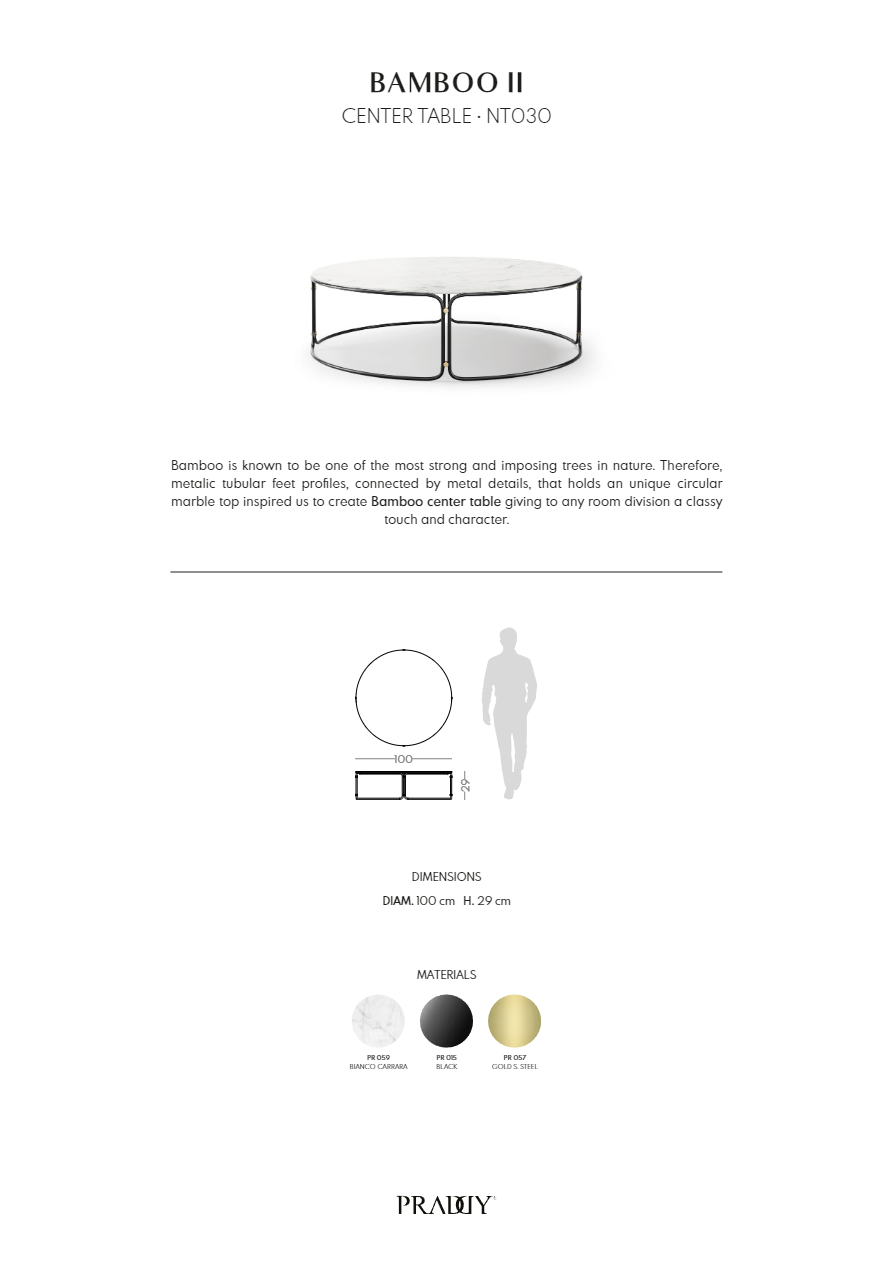 BAMBOO II

CENTER TABLE · NT030

Bamboo is known to be one of the most strong and imposing trees in nature. Therefore, metalic tubular feet profiles, connected by metal details, that holds an unique circular marble top inspired us to create Bamboo center table giving to any room division a classy touch and character.

100

29

DIMENSIONS

DIAM. 100 cm H. 29 cm

MATERIALS

PR 059
BIANCO CARRARA

PR 015
BLACK

PR 057
GOLD S. STEEL

PRADDY